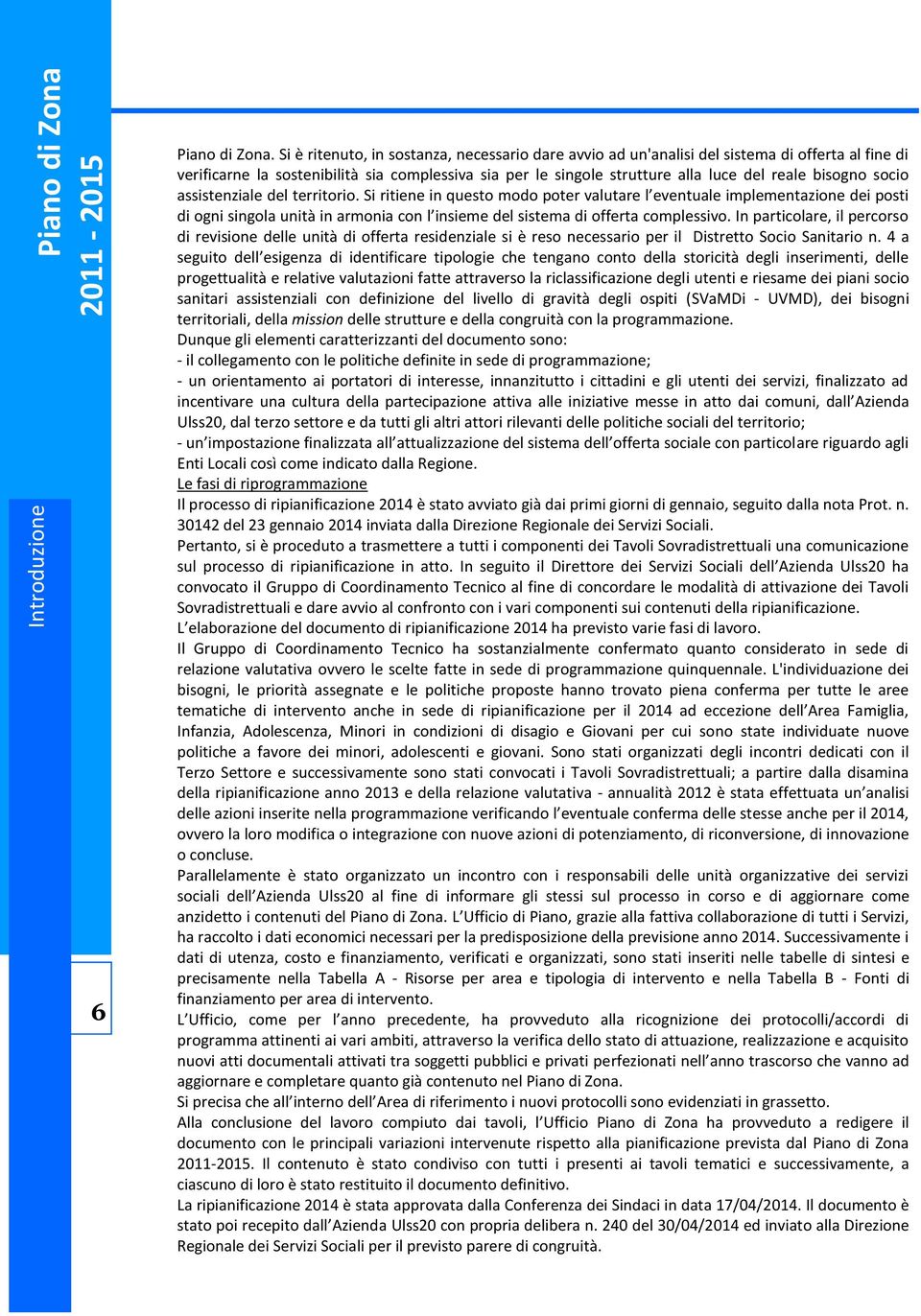 Piano di Zona 2011 - 2015

Introduzione

6

Piano di Zona. Si è ritenuto, in sostanza, necessario dare avvio ad un'analisi del sistema di offerta al fine di verificarne la sostenibilità sia complessiva sia per le singole strutture alla luce del reale bisogno socio assistenziale del territorio. Si ritiene in questo modo poter valutare l'eventuale implementazione dei posti di ogni singola unità in armonia con l'insieme del sistema di offerta complessivo. In particolare, il percorso di revisione delle unità di offerta residenziale si è reso necessario per il Distretto Socio Sanitario n. 4 a seguito dell'esigenza di identificare tipologie che tengano conto della storicità degli inserimenti, delle progettualità e relative valutazioni fatte attraverso la riclassificazione degli utenti e riesame dei piani socio sanitari assistenziali con definizione del livello di gravità degli ospiti (SVaMDi - UVMD), dei bisogni territoriali, della mission delle strutture e della congruità con la programmazione.
Dunque gli elementi caratterizzanti del documento sono:
- il collegamento con le politiche definite in sede di programmazione;
- un orientamento ai portatori di interesse, innanzitutto i cittadini e gli utenti dei servizi, finalizzato ad incentivare una cultura della partecipazione attiva alle iniziative messe in atto dai comuni, dall'Azienda Ulss20, dal terzo settore e da tutti gli altri attori rilevanti delle politiche sociali del territorio;
- un'impostazione finalizzata all'attualizzazione del sistema dell'offerta sociale con particolare riguardo agli Enti Locali così come indicato dalla Regione.
Le fasi di riprogrammazione
Il processo di ripianificazione 2014 è stato avviato già dai primi giorni di gennaio, seguito dalla nota Prot. n. 30142 del 23 gennaio 2014 inviata dalla Direzione Regionale dei Servizi Sociali.
Pertanto, si è proceduto a trasmettere a tutti i componenti dei Tavoli Sovradistrettuali una comunicazione sul processo di ripianificazione in atto. In seguito il Direttore dei Servizi Sociali dell'Azienda Ulss20 ha convocato il Gruppo di Coordinamento Tecnico al fine di concordare le modalità di attivazione dei Tavoli Sovradistrettuali e dare avvio al confronto con i vari componenti sui contenuti della ripianificazione.
L'elaborazione del documento di ripianificazione 2014 ha previsto varie fasi di lavoro.
Il Gruppo di Coordinamento Tecnico ha sostanzialmente confermato quanto considerato in sede di relazione valutativa ovvero le scelte fatte in sede di programmazione quinquennale. L'individuazione dei bisogni, le priorità assegnate e le politiche proposte hanno trovato piena conferma per tutte le aree tematiche di intervento anche in sede di ripianificazione per il 2014 ad eccezione dell'Area Famiglia, Infanzia, Adolescenza, Minori in condizioni di disagio e Giovani per cui sono state individuate nuove politiche a favore dei minori, adolescenti e giovani. Sono stati organizzati degli incontri dedicati con il Terzo Settore e successivamente sono stati convocati i Tavoli Sovradistrettuali; a partire dalla disamina della ripianificazione anno 2013 e della relazione valutativa - annualità 2012 è stata effettuata un'analisi delle azioni inserite nella programmazione verificando l'eventuale conferma delle stesse anche per il 2014, ovvero la loro modifica o integrazione con nuove azioni di potenziamento, di riconversione, di innovazione o concluse.
Parallelamente è stato organizzato un incontro con i responsabili delle unità organizzative dei servizi sociali dell'Azienda Ulss20 al fine di informare gli stessi sul processo in corso e di aggiornare come anzidetto i contenuti del Piano di Zona. L'Ufficio di Piano, grazie alla fattiva collaborazione di tutti i Servizi, ha raccolto i dati economici necessari per la predisposizione della previsione anno 2014. Successivamente i dati di utenza, costo e finanziamento, verificati e organizzati, sono stati inseriti nelle tabelle di sintesi e precisamente nella Tabella A - Risorse per area e tipologia di intervento e nella Tabella B - Fonti di finanziamento per area di intervento.
L'Ufficio, come per l'anno precedente, ha provveduto alla ricognizione dei protocolli/accordi di programma attinenti ai vari ambiti, attraverso la verifica dello stato di attuazione, realizzazione e acquisito nuovi atti documentali attivati tra soggetti pubblici e privati perfezionati nell'anno trascorso che vanno ad aggiornare e completare quanto già contenuto nel Piano di Zona.
Si precisa che all'interno dell'Area di riferimento i nuovi protocolli sono evidenziati in grassetto.
Alla conclusione del lavoro compiuto dai tavoli, l'Ufficio Piano di Zona ha provveduto a redigere il documento con le principali variazioni intervenute rispetto alla pianificazione prevista dal Piano di Zona 2011-2015. Il contenuto è stato condiviso con tutti i presenti ai tavoli tematici e successivamente, a ciascuno di loro è stato restituito il documento definitivo.
La ripianificazione 2014 è stata approvata dalla Conferenza dei Sindaci in data 17/04/2014. Il documento è stato poi recepito dall'Azienda Ulss20 con propria delibera n. 240 del 30/04/2014 ed inviato alla Direzione Regionale dei Servizi Sociali per il previsto parere di congruità.